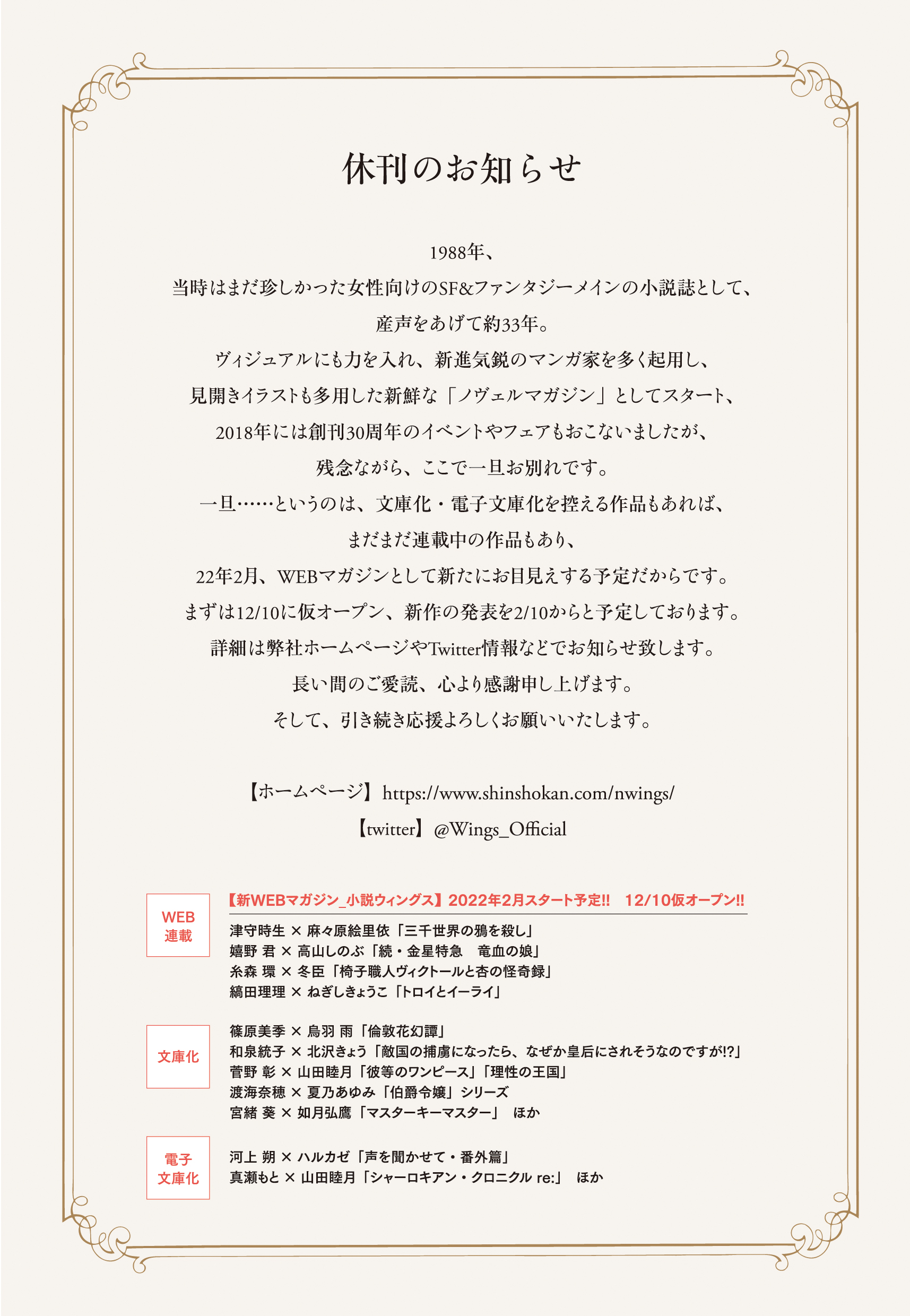 休刊のお知らせ

1988年、
当時はまだ珍しかった女性向けのSF&ファンタジーメインの小説誌として、
産声をあげて約33年。
ヴィジュアルにも力を入れ、新進気鋭のマンガ家を多く起用し、
見開きイラストも多用した新鮮な「ノヴェルマガジン」としてスタート、
2018年には創刊30周年のイベントやフェアもおこないましたが、
残念ながら、ここで一旦お別れです。
一旦……というのは、文庫化・電子文庫化を控える作品もあれば、
まだまだ連載中の作品もあり、
22年2月、WEBマガジンとして新たにお目見えする予定だからです。
まずは12/10に仮オープン、新作の発表を2/10からと予定しております。
詳細は弊社ホームページやTwitter情報などでお知らせ致します。
長い間のご愛読、心より感謝申し上げます。
そして、引き続き応援よろしくお願いいたします。

【ホームページ】https://www.shinshokan.com/nwings/
【twitter】@Wings_Official

WEB連載

【新WEBマガジン_小説ウィングス】2022年2月スタート予定!! 12/10仮オープン!!
津守時生 × 麻々原絵里依「三千世界の鴉を殺し」
嬉野 君 × 高山しのぶ「続・金星特急 竜血の娘」
糸森 環 × 冬臣「椅子職人ヴィクトールと杏の怪奇録」
縞田理理 × ねぎしきょうこ「トロイとイーライ」

文庫化

篠原美季 × 鳥羽 雨「倫敦花幻譚」
和泉統子 × 北沢きょう「敵国の捕虜になったら、なぜか皇后にされそうなのですが!?」
菅野 彰 × 山田睦月「彼等のワンピース」「理性の王国」
渡海奈穂 × 夏乃あゆみ「伯爵令嬢」シリーズ
宮緒 葵 × 如月弘鷹「マスターキーマスター」 ほか

電子文庫化

河上 朔 × ハルカゼ「声を聞かせて・番外篇」
真瀬もと × 山田睦月「シャーロキアン・クロニクル re:」 ほか